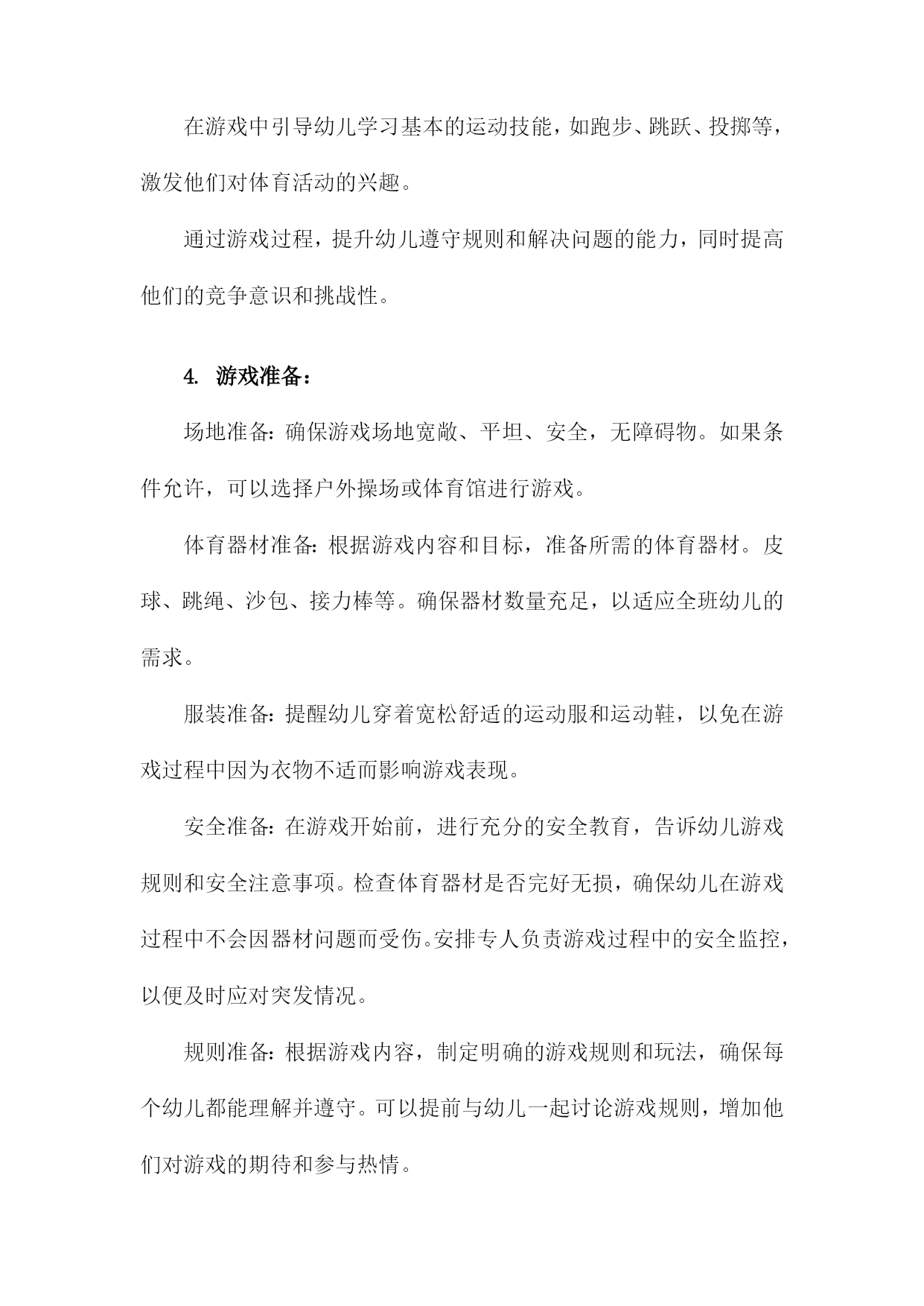 在游戏中引导幼儿学习基本的运动技能，如跑步、跳跃、投掷等，激发他们对体育活动的兴趣。

通过游戏过程，提升幼儿遵守规则和解决问题的能力，同时提高他们的竞争意识和挑战性。

4. 游戏准备：

场地准备：确保游戏场地宽敞、平坦、安全，无障碍物。如果条件允许，可以选择户外操场或体育馆进行游戏。

体育器材准备：根据游戏内容和目标，准备所需的体育器材。皮球、跳绳、沙包、接力棒等。确保器材数量充足，以适应全班幼儿的需求。

服装准备：提醒幼儿穿着宽松舒适的运动服和运动鞋，以免在游戏过程中因为衣物不适而影响游戏表现。

安全准备：在游戏开始前，进行充分的安全教育，告诉幼儿游戏规则和安全注意事项。检查体育器材是否完好无损，确保幼儿在游戏过程中不会因器材问题而受伤。安排专人负责游戏过程中的安全监控，以便及时应对突发情况。

规则准备：根据游戏内容，制定明确的游戏规则和玩法，确保每个幼儿都能理解并遵守。可以提前与幼儿一起讨论游戏规则，增加他们对游戏的期待和参与热情。